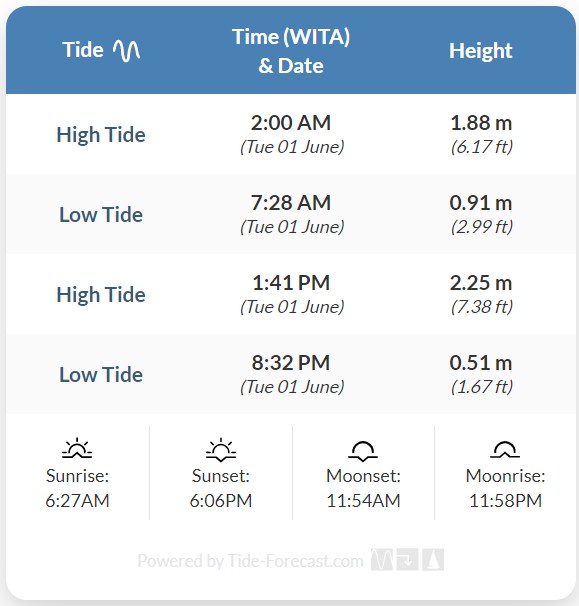 | Tide | Time (WITA) & Date | Height |
|---|---|---|
| High Tide | 2:00 AM (Tue 01 June) | 1.88 m (6.17 ft) |
| Low Tide | 7:28 AM (Tue 01 June) | 0.91 m (2.99 ft) |
| High Tide | 1:41 PM (Tue 01 June) | 2.25 m (7.38 ft) |
| Low Tide | 8:32 PM (Tue 01 June) | 0.51 m (1.67 ft) |

Sunrise: 6:27AM

Sunset: 6:06PM

Moonset: 11:54AM

Moonrise: 11:58PM

Powered by Tide-Forecast.com